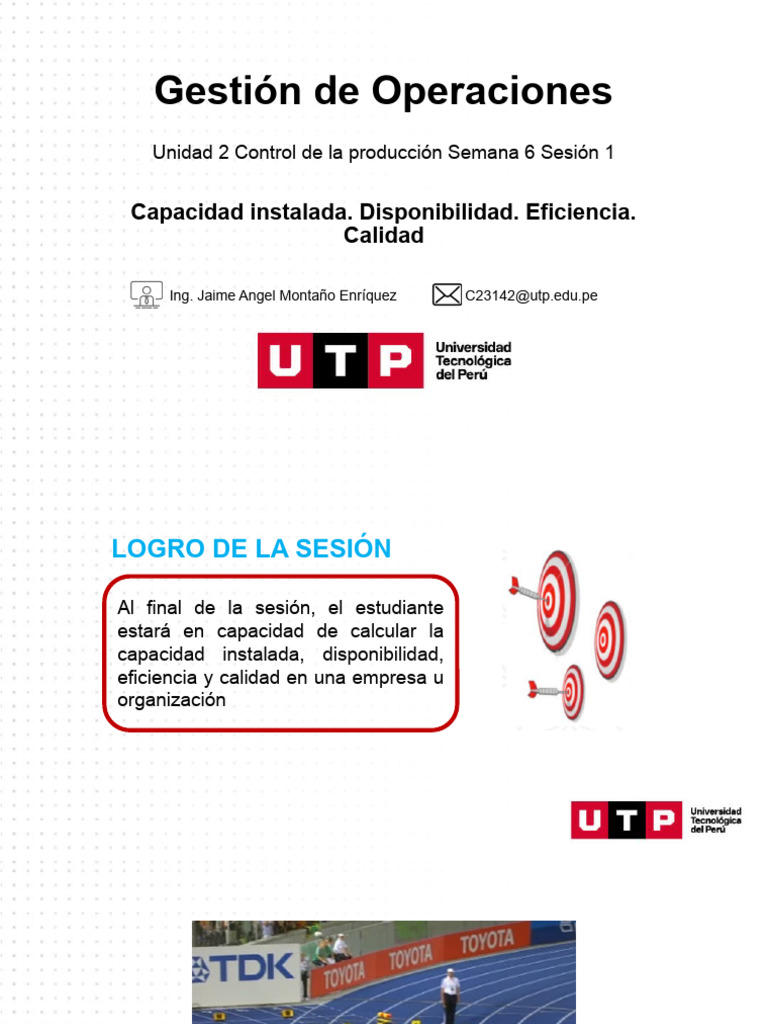 Gestión de Operaciones

Unidad 2 Control de la producción Semana 6 Sesión 1

Capacidad instalada. Disponibilidad. Eficiencia. Calidad

Ing. Jaime Angel Montaño Enríquez

C23142@utp.edu.pe

UTP Universidad Tecnológica del Perú

LOGRO DE LA SESIÓN

Al final de la sesión, el estudiante estará en capacidad de calcular la capacidad instalada, disponibilidad, eficiencia y calidad en una empresa u organización

UTP Universidad Tecnológica del Perú

TDK TOYOTA TOYOTA TOYOTA